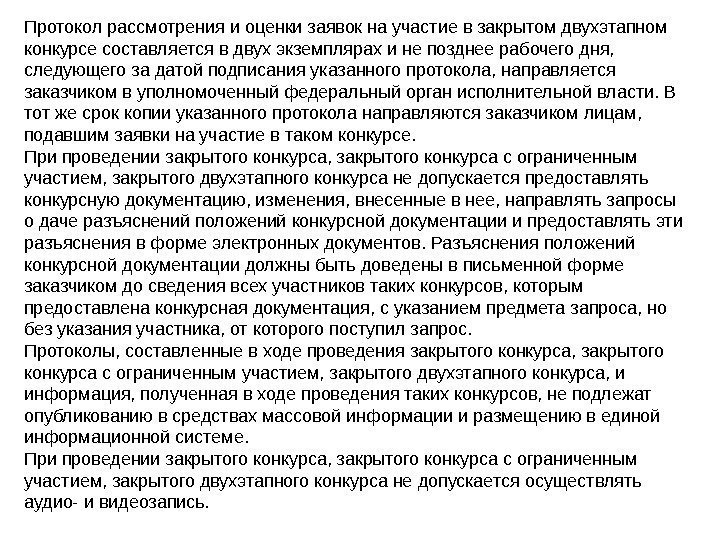 Протокол рассмотрения и оценки заявок на участие в закрытом двухэтапном конкурсе составляется в двух экземплярах и не позднее рабочего дня, следующего за датой подписания указанного протокола, направляется заказчиком в уполномоченный федеральный орган исполнительной власти. В тот же срок копии указанного протокола направляются заказчиком лицам, подавшим заявки на участие в таком конкурсе.
При проведении закрытого конкурса, закрытого конкурса с ограниченным участием, закрытого двухэтапного конкурса не допускается предоставлять конкурсную документацию, изменения, внесенные в нее, направлять запросы о даче разъяснений положений конкурсной документации и предоставлять эти разъяснения в форме электронных документов. Разъяснения положений конкурсной документации должны быть доведены в письменной форме заказчиком до сведения всех участников таких конкурсов, которым предоставлена конкурсная документация, с указанием предмета запроса, но без указания участника, от которого поступил запрос.
Протоколы, составленные в ходе проведения закрытого конкурса, закрытого конкурса с ограниченным участием, закрытого двухэтапного конкурса, и информация, полученная в ходе проведения таких конкурсов, не подлежат опубликованию в средствах массовой информации и размещению в единой информационной системе.
При проведении закрытого конкурса, закрытого конкурса с ограниченным участием, закрытого двухэтапного конкурса не допускается осуществлять аудио- и видеозапись.